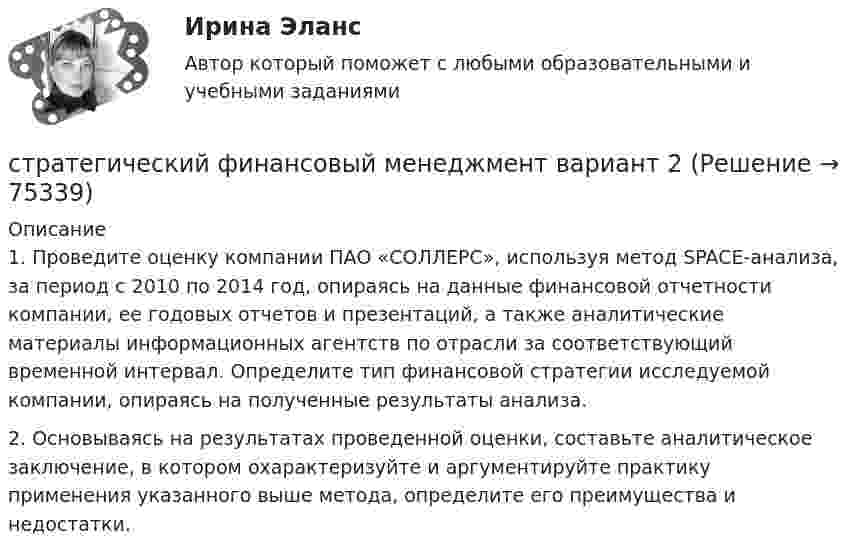 Ирина Эланс

Автор который поможет с любыми образовательными и учебными заданиями

стратегический финансовый менеджмент вариант 2 (Решение → 75339)

Описание

1. Проведите оценку компании ПАО «СОЛЛЕРС», используя метод SPACE-анализа, за период с 2010 по 2014 год, опираясь на данные финансовой отчетности компании, ее годовых отчетов и презентаций, а также аналитические материалы информационных агентств по отрасли за соответствующий временной интервал. Определите тип финансовой стратегии исследуемой компании, опираясь на полученные результаты анализа.

2. Основываясь на результатах проведенной оценки, составьте аналитическое заключение, в котором охарактеризуйте и аргументируйте практику применения указанного выше метода, определите его преимущества и недостатки.